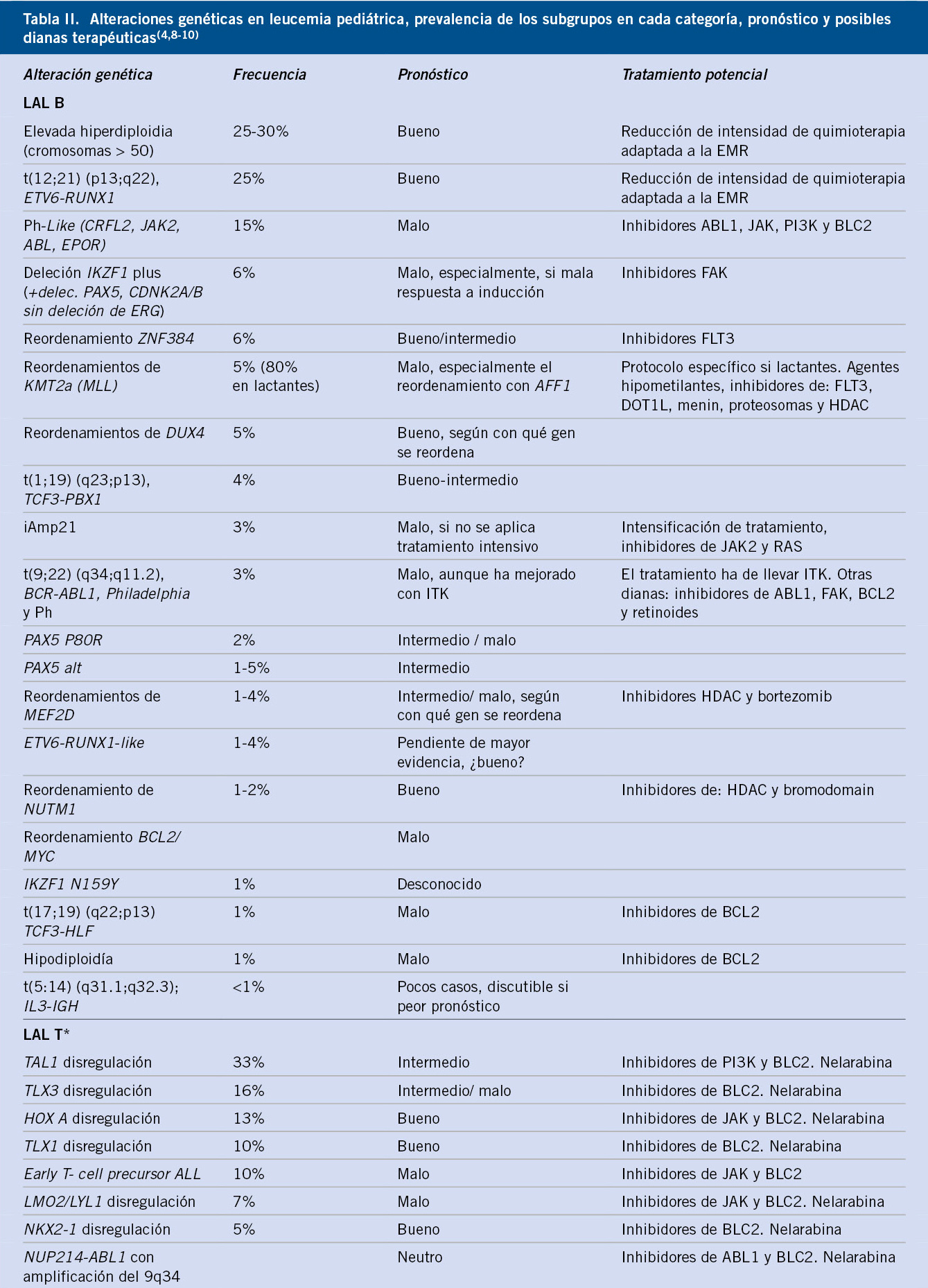 Tabla II. Alteraciones genéticas en leucemia pediátrica, prevalencia de los subgrupos en cada categoría, pronóstico y posibles dianas terapéuticas$^{(4,8-10)}$

| Alteración genética | Frecuencia | Pronóstico | Tratamiento potencial |
|---|---|---|---|
| LAL B | | | |
| Elevada hiperdiploidia (cromosomas > 50) | 25-30% | Bueno | Reducción de intensidad de quimioterapia adaptada a la EMR |
| t(12;21) (p13;q22), ETV6-RUNX1 | 25% | Bueno | Reducción de intensidad de quimioterapia adaptada a la EMR |
| Ph-Like (CRFL2, JAK2, ABL, EPOR) | 15% | Malo | Inhibidores ABL1, JAK, PI3K y BLC2 |
| Deleción IKZF1 plus (+delec. PAX5, CDNK2A/B sin deleción de ERG) | 6% | Malo, especialmente, si mala respuesta a inducción | Inhibidores FAK |
| Reordenamiento ZNF384 | 6% | Bueno/intermedio | Inhibidores FLT3 |
| Reordenamientos de KMT2a (MLL) | 5% (80% en lactantes) | Malo, especialmente el reordenamiento con AFF1 | Protocolo específico si lactantes. Agentes hipometilantes, inhibidores de: FLT3, DOT1L, menin, proteosomas y HDAC |
| Reordenamientos de DUX4 | 5% | Bueno, según con qué gen se reordena | |
| t(1;19) (q23;p13), TCF3-PBX1 | 4% | Bueno-intermedio | |
| iAmp21 | 3% | Malo, si no se aplica tratamiento intensivo | Intensificación de tratamiento, inhibidores de JAK2 y RAS |
| t(9;22) (q34;q11.2), BCR-ABL1, Philadelphia y Ph | 3% | Malo, aunque ha mejorado con ITK | El tratamiento ha de llevar ITK. Otras dianas: inhibidores de ABL1, FAK, BCL2 y retinoides |
| PAX5 P80R | 2% | Intermedio / malo | |
| PAX5 alt | 1-5% | Intermedio | |
| Reordenamientos de MEF2D | 1-4% | Intermedio/ malo, según con qué gen se reordena | Inhibidores HDAC y bortezomib |
| ETV6-RUNX1-like | 1-4% | Pendiente de mayor evidencia, ¿bueno? | |
| Reordenamiento de NUTM1 | 1-2% | Bueno | Inhibidores de: HDAC y bromodomain |
| Reordenamiento BCL2/ MYC | | Malo | |
| IKZF1 N159Y | 1% | Desconocido | |
| t(17;19) (q22;p13) TCF3-HLF | 1% | Malo | Inhibidores de BCL2 |
| Hipodiploidía | 1% | Malo | Inhibidores de BCL2 |
| t(5:14) (q31.1;q32.3); IL3-IGH | <1% | Pocos casos, discutible si peor pronóstico | |
| LAL T* | | | |
| TAL1 disregulación | 33% | Intermedio | Inhibidores de PI3K y BLC2. Nelarabina |
| TLX3 disregulación | 16% | Intermedio/ malo | Inhibidores de BLC2. Nelarabina |
| HOX A disregulación | 13% | Bueno | Inhibidores de JAK y BLC2. Nelarabina |
| TLX1 disregulación | 10% | Bueno | Inhibidores de BLC2. Nelarabina |
| Early T- cell precursor ALL | 10% | Malo | Inhibidores de JAK y BLC2 |
| LMO2/LYL1 disregulación | 7% | Malo | Inhibidores de JAK y BLC2. Nelarabina |
| NKX2-1 disregulación | 5% | Bueno | Inhibidores de BLC2. Nelarabina |
| NUP214-ABL1 con amplificación del 9q34 | | Neutro | Inhibidores de ABL1 y BLC2. Nelarabina |